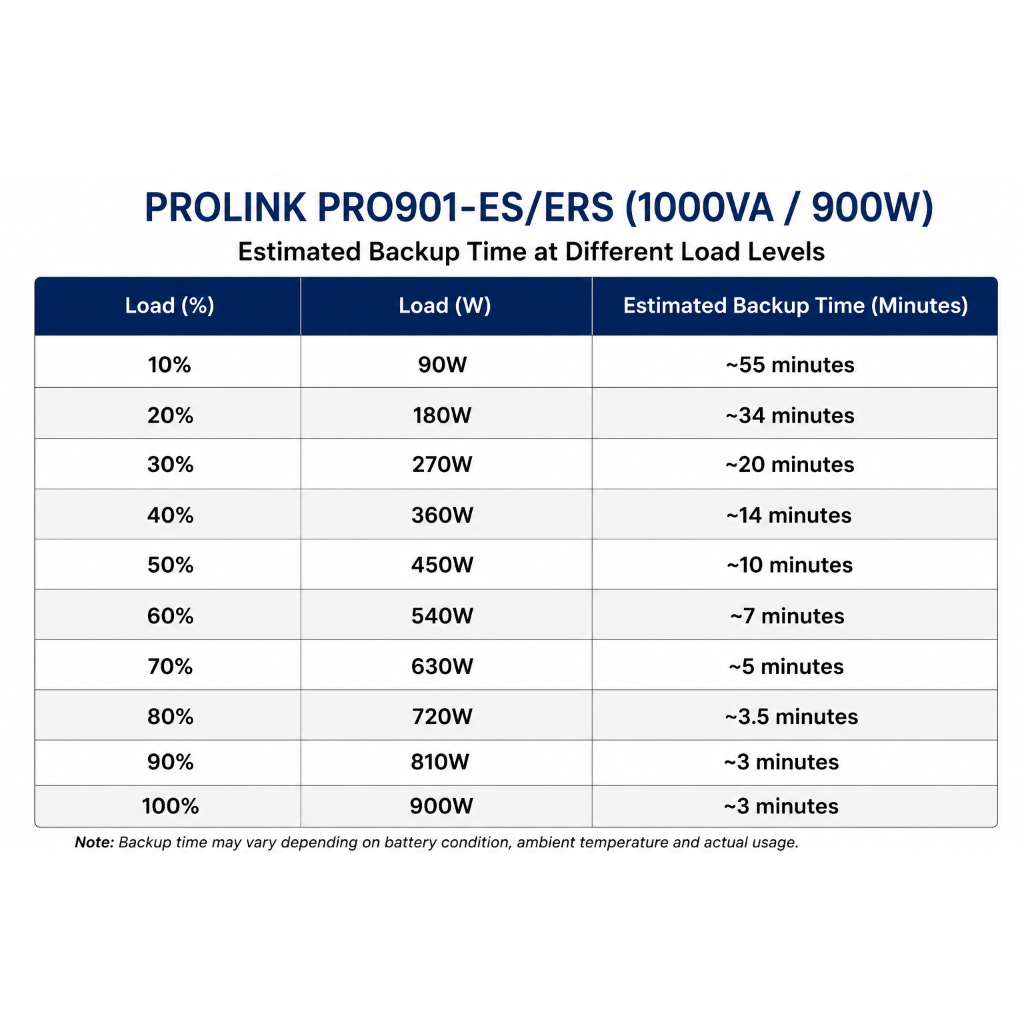 PROLINK PRO901-ES/ERS (1000VA / 900W)

Estimated Backup Time at Different Load Levels

| Load (%) | Load (W) | Estimated Backup Time (Minutes) |
|---|---|---|
| 10% | 90W | ~55 minutes |
| 20% | 180W | ~34 minutes |
| 30% | 270W | ~20 minutes |
| 40% | 360W | ~14 minutes |
| 50% | 450W | ~10 minutes |
| 60% | 540W | ~7 minutes |
| 70% | 630W | ~5 minutes |
| 80% | 720W | ~3.5 minutes |
| 90% | 810W | ~3 minutes |
| 100% | 900W | ~3 minutes |

Note: Backup time may vary depending on battery condition, ambient temperature and actual usage.